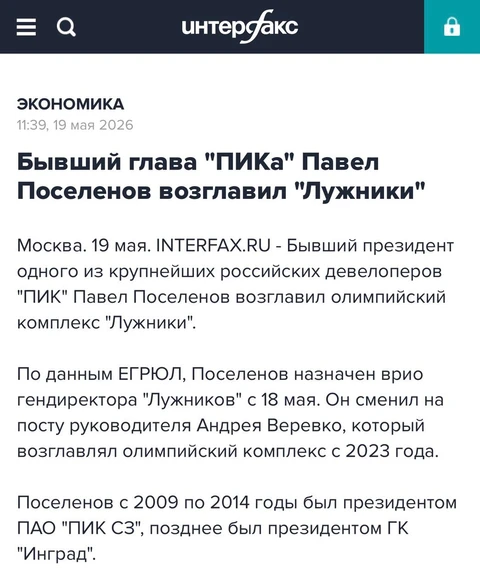 интерфакс

ЭКОНОМИКА
11:39, 19 мая 2026

Бывший глава "ПИКа" Павел Поселенов возглавил "Лужники"

Москва. 19 мая. INTERFAX.RU - Бывший президент одного из крупнейших российских девелоперов "ПИК" Павел Поселенов возглавил олимпийский комплекс "Лужники".

По данным ЕГРЮЛ, Поселенов назначен врио гендиректора "Лужников" с 18 мая. Он сменил на посту руководителя Андрея Веревко, который возглавлял олимпийский комплекс с 2023 года.

Поселенов с 2009 по 2014 годы был президентом ПАО "ПИК СЗ", позднее был президентом ГК "Инград".